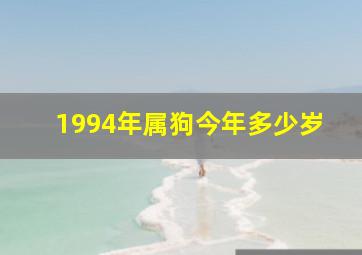 1994年属狗今年多少岁